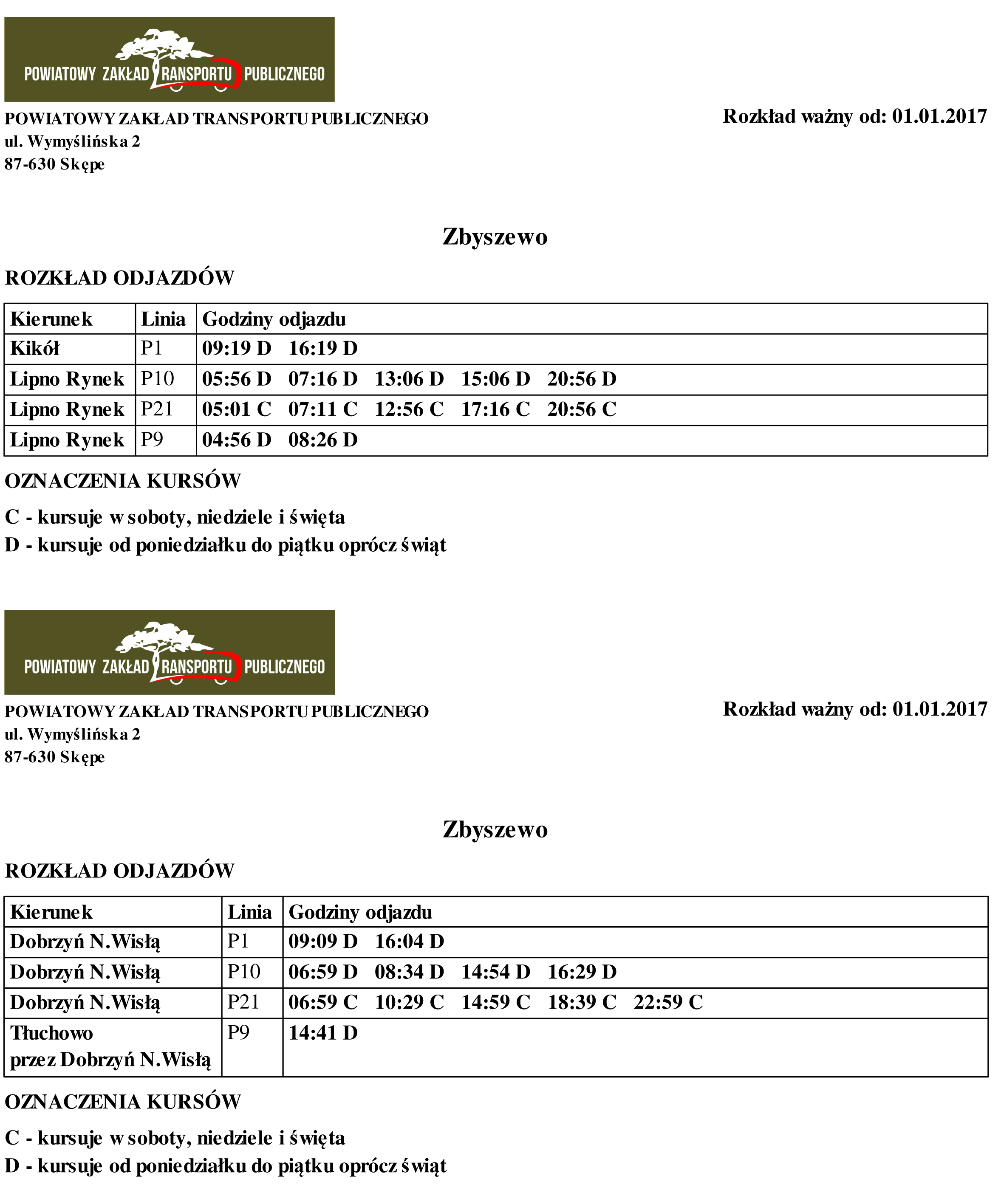 POWIATOWY ZAKŁAD TRANSPORTU PUBLICZNEGO

POWIATOWY ZAKŁAD TRANSPORTU PUBLICZNEGO
ul. Wymyślińska 2
87-630 Skępe

Rozkład ważny od: 01.01.2017

Zbyszewo

ROZKŁAD ODJAZDÓW

| Kierunek | Linia | Godziny odjazdu |
|---|---|---|
| Kikół | P1 | 09:19 D   16:19 D |
| Lipno Rynek | P10 | 05:56 D   07:16 D   13:06 D   15:06 D   20:56 D |
| Lipno Rynek | P21 | 05:01 C   07:11 C   12:56 C   17:16 C   20:56 C |
| Lipno Rynek | P9 | 04:56 D   08:26 D |

OZNACZENIA KURSÓW

C - kursuje w soboty, niedziele i święta
D - kursuje od poniedziałku do piątku oprócz świąt

POWIATOWY ZAKŁAD TRANSPORTU PUBLICZNEGO

POWIATOWY ZAKŁAD TRANSPORTU PUBLICZNEGO
ul. Wymyślińska 2
87-630 Skępe

Rozkład ważny od: 01.01.2017

Zbyszewo

ROZKŁAD ODJAZDÓW

| Kierunek | Linia | Godziny odjazdu |
|---|---|---|
| Dobrzyń N.Wisłą | P1 | 09:09 D   16:04 D |
| Dobrzyń N.Wisłą | P10 | 06:59 D   08:34 D   14:54 D   16:29 D |
| Dobrzyń N.Wisłą | P21 | 06:59 C   10:29 C   14:59 C   18:39 C   22:59 C |
| Tłuchowo przez Dobrzyń N.Wisłą | P9 | 14:41 D |

OZNACZENIA KURSÓW

C - kursuje w soboty, niedziele i święta
D - kursuje od poniedziałku do piątku oprócz świąt